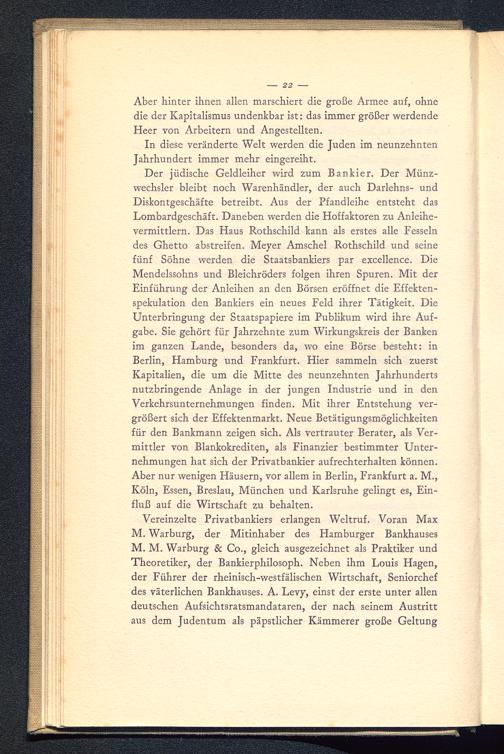 — 22 —

Aber hinter ihnen allen marschiert die große Armee auf, ohne die der Kapitalismus undenkbar ist: das immer größer werdende Heer von Arbeitern und Angestellten.

In diese veränderte Welt werden die Juden im neunzehnten Jahrhundert immer mehr eingereiht.

Der jüdische Geldleiher wird zum Bankier. Der Münzwechsler bleibt noch Warenhändler, der auch Darlehns- und Diskontgeschäfte betreibt. Aus der Pfandleihe entsteht das Lombardgeschäft. Daneben werden die Hoffaktoren zu Anleihevermittlern. Das Haus Rothschild kann als erstes alle Fesseln des Ghetto abstreifen. Meyer Amschel Rothschild und seine fünf Söhne werden die Staatsbankiers par excellence. Die Mendelssohns und Bleichröders folgen ihren Spuren. Mit der Einführung der Anleihen an den Börsen eröffnet die Effektenspekulation den Bankiers ein neues Feld ihrer Tätigkeit. Die Unterbringung der Staatspapiere im Publikum wird ihre Aufgabe. Sie gehört für Jahrzehnte zum Wirkungskreis der Banken im ganzen Lande, besonders da, wo eine Börse besteht: in Berlin, Hamburg und Frankfurt. Hier sammeln sich zuerst Kapitalien, die um die Mitte des neunzehnten Jahrhunderts nutzbringende Anlage in der jungen Industrie und in den Verkehrsunternehmungen finden. Mit ihrer Entstehung vergrößert sich der Effektenmarkt. Neue Betätigungsmöglichkeiten für den Bankmann zeigen sich. Als vertrauter Berater, als Vermittler von Blankokrediten, als Finanzier bestimmter Unternehmungen hat sich der Privatbankier aufrechterhalten können. Aber nur wenigen Häusern, vor allem in Berlin, Frankfurt a. M., Köln, Essen, Breslau, München und Karlsruhe gelingt es, Einfluß auf die Wirtschaft zu behalten.

Vereinzelte Privatbankiers erlangen Weltruf. Voran Max M. Warburg, der Mitinhaber des Hamburger Bankhauses M. M. Warburg & Co., gleich ausgezeichnet als Praktiker und Theoretiker, der Bankierphilosoph. Neben ihm Louis Hagen, der Führer der rheinisch-westfälischen Wirtschaft, Seniorchef des väterlichen Bankhauses. A. Levy, einst der erste unter allen deutschen Aufsichtsratsmandataren, der nach seinem Austritt aus dem Judentum als päpstlicher Kämmerer große Geltung